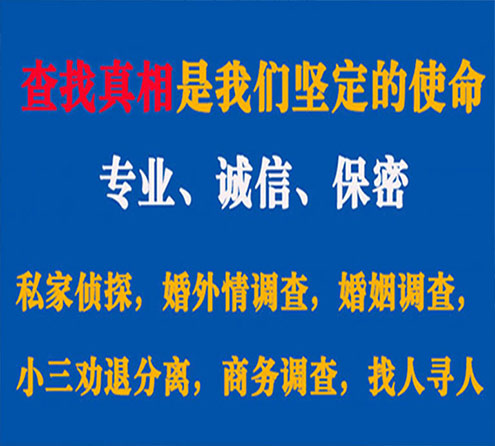 查找真相是我们坚定的使命

专业、诚信、保密

私家侦探，婚外情调查，婚姻调查，

小三劝退分离，商务调查，找人寻人